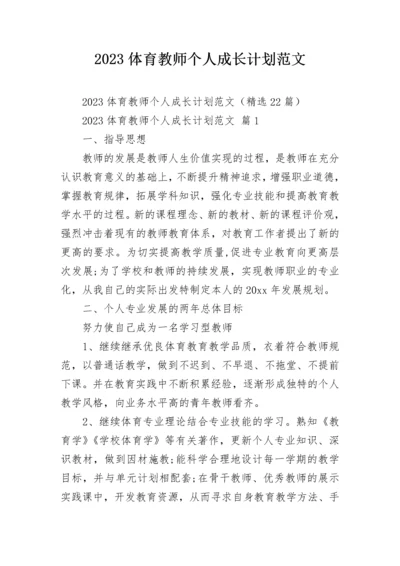 2023 体育教师个人成长计划范文

2023 体育教师个人成长计划范文（精选 22 篇）

2023 体育教师个人成长计划范文 篇 1

一、指导思想

教师的发展是教师人生价值实现的过程，是教师在充分认识教育意义的基础上，不断提升精神追求，增强职业道德，掌握教育规律，拓展学科知识，强化专业技能和提高教育教学水平的过程。新的课程理念、新的教材、新的课程评价观，强烈冲击着现有的教师教育体系，对教育工作者提出了新的更高的要求。为切实提高教学质量，促进专业教育向更高层次发展；为了学校和教师的持续发展，实现教师职业的专业化，从我自己的实际出发特制定本人的 20xx 年发展规划。

二、个人专业发展的两年总体目标

努力使自己成为一名学习型教师

1、继续继承优良体育教育教学品质，衣着符合教师规范，以普通话教学，做到不迟到、不早退、不拖堂、不提前下课。并在教育实践中不断积累经验，逐渐形成独特的个人教学风格，向业务水平高的青年教师看齐。

2、继续体育专业理论结合专业技能的学习。熟知《教育学》《学校体育学》等有关著作，更新个人专业知识、深识教材，做到因材施教；能科学合理地设计每一学期的教学目标，并与单元计划相配套；在骨干教师、优秀教师的展示实践课中，开发教育资源，从而寻求自身教育教学方法、手